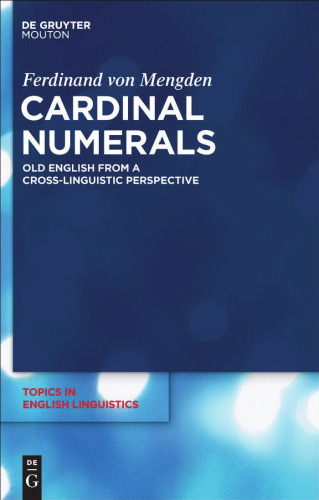 DE GRUYTER
MOUTON

Ferdinand von Mengden

CARDINAL NUMERALS

OLD ENGLISH FROM A CROSS-LINGUISTIC PERSPECTIVE

TOPICS IN ENGLISH LINGUISTICS

DE
G